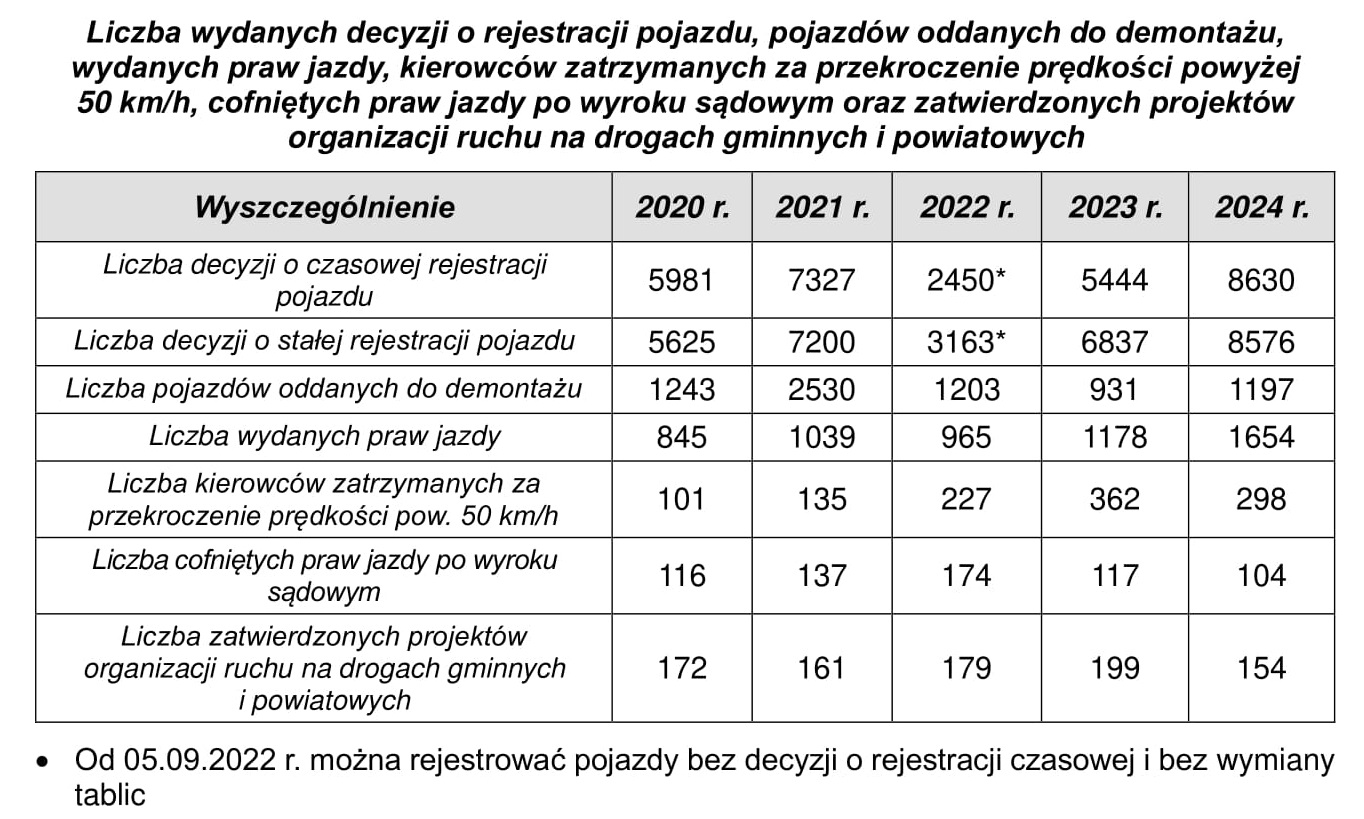 Liczba wydanych decyzji o rejestracji pojazdu, pojazdów oddanych do demontażu, wydanych praw jazdy, kierowców zatrzymanych za przekroczenie prędkości powyżej 50 km/h, cofniętych praw jazdy po wyroku sądowym oraz zatwierdzonych projektów organizacji ruchu na drogach gminnych i powiatowych

| Wyszczególnienie | 2020 r. | 2021 r. | 2022 r. | 2023 r. | 2024 r. |
|---|---|---|---|---|---|
| Liczba decyzji o czasowej rejestracji pojazdu | 5981 | 7327 | 2450* | 5444 | 8630 |
| Liczba decyzji o stałej rejestracji pojazdu | 5625 | 7200 | 3163* | 6837 | 8576 |
| Liczba pojazdów oddanych do demontażu | 1243 | 2530 | 1203 | 931 | 1197 |
| Liczba wydanych praw jazdy | 845 | 1039 | 965 | 1178 | 1654 |
| Liczba kierowców zatrzymanych za przekroczenie prędkości pow. 50 km/h | 101 | 135 | 227 | 362 | 298 |
| Liczba cofniętych praw jazdy po wyroku sądowym | 116 | 137 | 174 | 117 | 104 |
| Liczba zatwierdzonych projektów organizacji ruchu na drogach gminnych i powiatowych | 172 | 161 | 179 | 199 | 154 |

• Od 05.09.2022 r. można rejestrować pojazdy bez decyzji o rejestracji czasowej i bez wymiany tablic